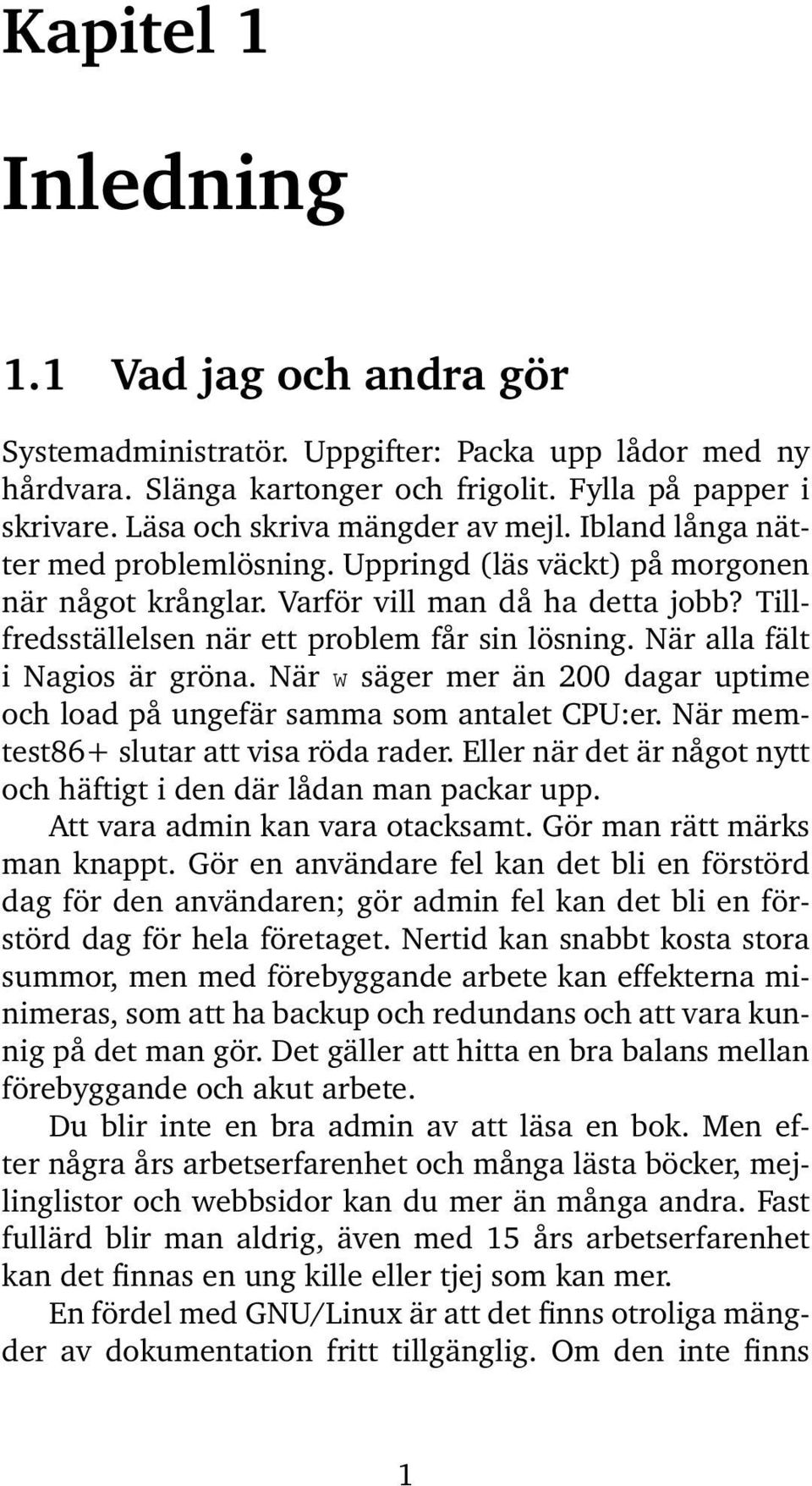 Kapitel 1

Inledning

1.1 Vad jag och andra gör

Systemadministratör. Uppgifter: Packa upp lådor med ny hårdvara. Slänga kartonger och frigolit. Fylla på papper i skrivare. Läsa och skriva mängder av mejl. Ibland långa nätter med problemlösning. Uppringd (läs väckt) på morgonen när något krånglar. Varför vill man då ha detta jobb? Tillfredsställelsen när ett problem får sin lösning. När alla fält i Nagios är gröna. När w säger mer än 200 dagar uptime och load på ungefär samma som antalet CPU:er. När memtest86+ slutar att visa röda rader. Eller när det är något nytt och häftigt i den där lådan man packar upp.

Att vara admin kan vara otacksamt. Gör man rätt märks man knappt. Gör en användare fel kan det bli en förstörd dag för den användaren; gör admin fel kan det bli en förstörd dag för hela företaget. Nertid kan snabbt kosta stora summor, men med förebyggande arbete kan effekterna minimeras, som att ha backup och redundans och att vara kunnig på det man gör. Det gäller att hitta en bra balans mellan förebyggande och akut arbete.

Du blir inte en bra admin av att läsa en bok. Men efter några års arbetserfarenhet och många lästa böcker, mejlinglistor och webbsidor kan du mer än många andra. Fast fullärd blir man aldrig, även med 15 års arbetserfarenhet kan det finnas en ung kille eller tjej som kan mer.

En fördel med GNU/Linux är att det finns otroliga mängder av dokumentation fritt tillgänglig. Om den inte finns

1